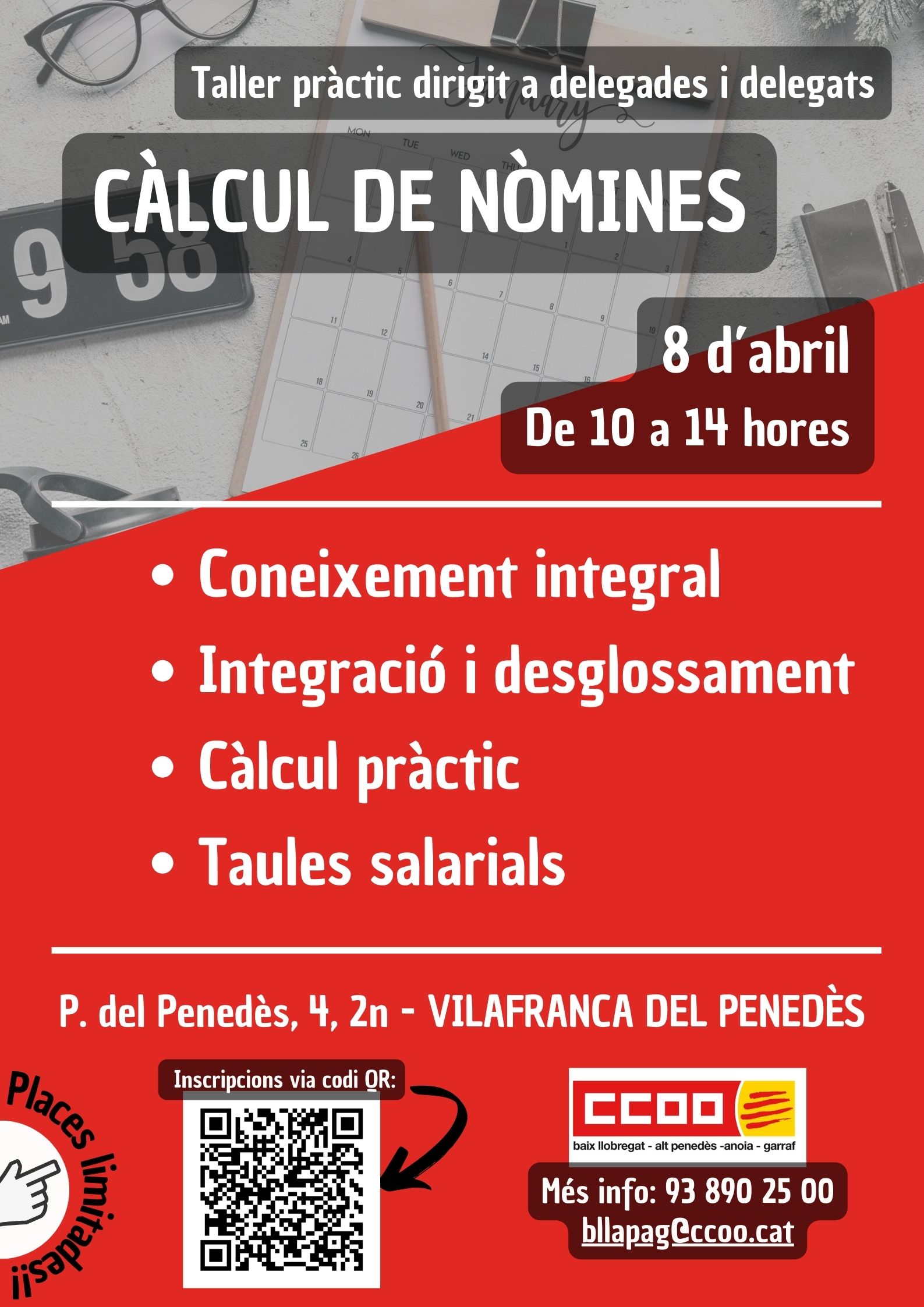 Taller pràctic dirigit a delegades i delegats

CÀLCUL DE NÒMINES

8 d'abril
De 10 a 14 hores

• Coneixement integral
• Integració i desglossament
• Càlcul pràctic
• Taules salarials

P. del Penedès, 4, 2n - VILAFRANCA DEL PENEDÈS

Places limitades!!

Inscripcions via codi QR:

CCOO
baix llobregat - alt penedès -anoia - garraf

Més info: 93 890 25 00
bllapag@ccoo.cat